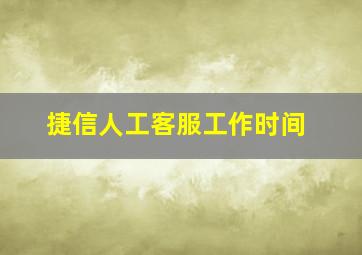 捷信人工客服工作时间